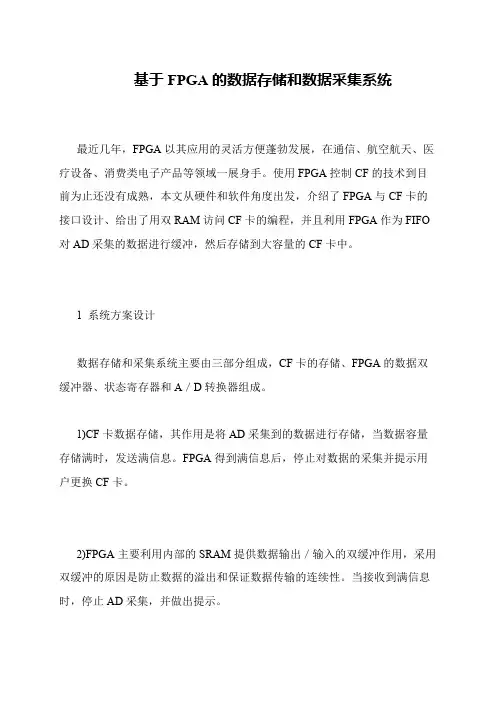 基于 FPGA 的数据存储和数据采集系统

最近几年，FPGA 以其应用的灵活方便蓬勃发展，在通信、航空航天、医疗设备、消费类电子产品等领域一展身手。使用 FPGA 控制 CF 的技术到目前为止还没有成熟，本文从硬件和软件角度出发，介绍了 FPGA 与 CF 卡的接口设计、给出了用双 RAM 访问 CF 卡的编程，并且利用 FPGA 作为 FIFO 对 AD 采集的数据进行缓冲，然后存储到大容量的 CF 卡中。

1 系统方案设计

数据存储和采集系统主要由三部分组成，CF 卡的存储、FPGA 的数据双缓冲器、状态寄存器和 A / D 转换器组成。

1)CF 卡数据存储，其作用是将 AD 采集到的数据进行存储，当数据容量存储满时，发送满信息。FPGA 得到满信息后，停止对数据的采集并提示用户更换 CF 卡。

2)FPGA 主要利用内部的 SRAM 提供数据输出 / 输入的双缓冲作用，采用双缓冲的原因是防止数据的溢出和保证数据传输的连续性。当接收到满信息时，停止 AD 采集，并做出提示。